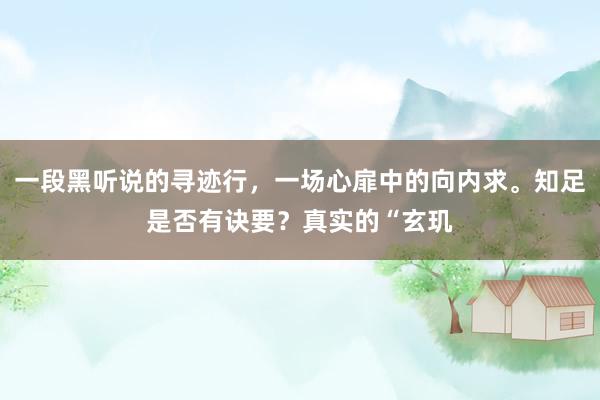 一段黑听说的寻迹行，一场心扉中的向内求。知足是否有诀要？真实的“玄玑